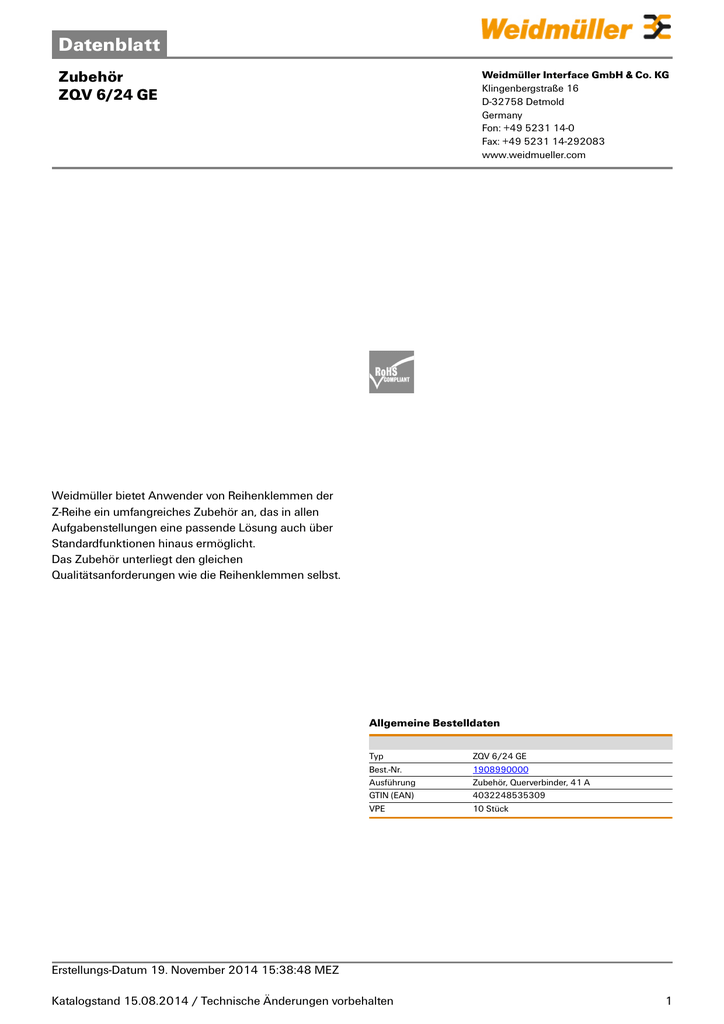 Datenblatt

Weidmüller

Zubehör
ZQV 6/24 GE

Weidmüller Interface GmbH & Co. KG
Klingenbergstraße 16
D-32758 Detmold
Germany
Fon: +49 5231 14-0
Fax: +49 5231 14-292083
www.weidmueller.com

RoHS COMPLIANT

Weidmüller bietet Anwender von Reihenklemmen der Z-Reihe ein umfangreiches Zubehör an, das in allen Aufgabenstellungen eine passende Lösung auch über Standardfunktionen hinaus ermöglicht.
Das Zubehör unterliegt den gleichen Qualitätsanforderungen wie die Reihenklemmen selbst.

Allgemeine Bestelldaten

| | |
|---|---|
| Typ | ZQV 6/24 GE |
| Best.-Nr. | 1908990000 |
| Ausführung | Zubehör, Querverbinder, 41 A |
| GTIN (EAN) | 4032248535309 |
| VPE | 10 Stück |

Erstellungs-Datum 19. November 2014 15:38:48 MEZ

Katalogstand 15.08.2014 / Technische Änderungen vorbehalten

1